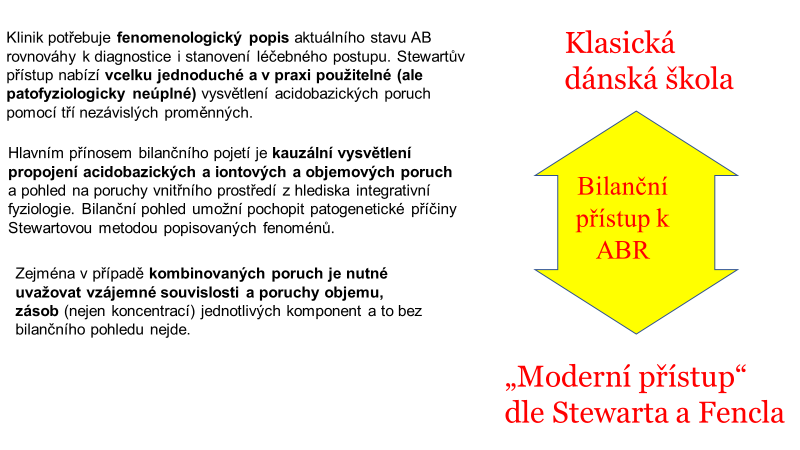 Klinik potřebuje fenomenologický popis aktuálního stavu AB rovnováhy k diagnostice i stanovení léčebného postupu. Stewartův přístup nabízí vcelku jednoduché a v praxi použitelné (ale patofyziologicky neúplné) vysvětlení acidobazických poruch pomocí tří nezávislých proměnných.

Hlavním přínosem bilančního pojetí je kauzální vysvětlení propojení acidobazických a iontových a objemových poruch a pohled na poruchy vnitřního prostředí z hlediska integrativní fyziologie. Bilanční pohled umožní pochopit patogenetické příčiny Stewartovou metodou popisovaných fenoménů.

Zejména v případě kombinovaných poruch je nutné uvažovat vzájemné souvislosti a poruchy objemu, zásob (nejen koncentrací) jednotlivých komponent a to bez bilančního pohledu nejde.

Klasická dánská škola

Bilanční přístup k ABR

„Moderní přístup“ dle Stewarta a Fencla